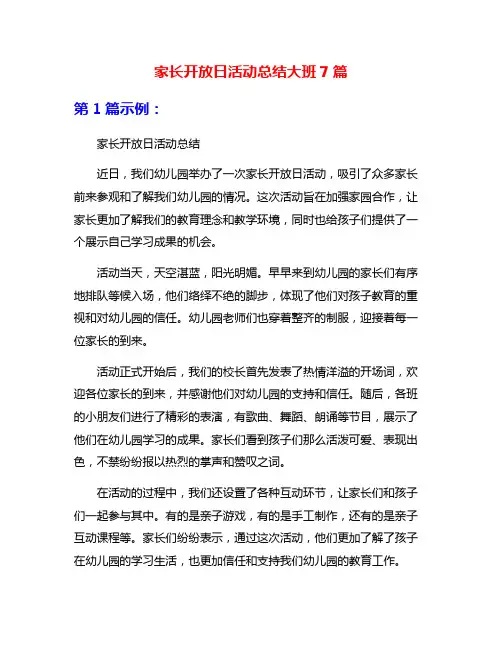 家长开放日活动总结大班 7 篇

第 1 篇示例：

家长开放日活动总结

近日，我们幼儿园举办了一次家长开放日活动，吸引了众多家长前来参观和了解我们幼儿园的情况。这次活动旨在加强家园合作，让家长更加了解我们的教育理念和教学环境，同时也给孩子们提供了一个展示自己学习成果的机会。

活动当天，天空湛蓝，阳光明媚。早早来到幼儿园的家长们有序地排队等候入场，他们络绎不绝的脚步，体现了他们对孩子教育的重视和对幼儿园的信任。幼儿园老师们也穿着整齐的制服，迎接着每一位家长的到来。

活动正式开始后，我们的校长首先发表了热情洋溢的开场词，欢迎各位家长的到来，并感谢他们对幼儿园的支持和信任。随后，各班的小朋友们进行了精彩的表演，有歌曲、舞蹈、朗诵等节目，展示了他们在幼儿园学习的成果。家长们看到孩子们那么活泼可爱、表现出色，不禁纷纷报以热烈的掌声和赞叹之词。

在活动的过程中，我们还设置了各种互动环节，让家长们和孩子们一起参与其中。有的是亲子游戏，有的是手工制作，还有的是亲子互动课程等。家长们纷纷表示，通过这次活动，他们更加了解了孩子在幼儿园的学习生活，也更加信任和支持我们幼儿园的教育工作。